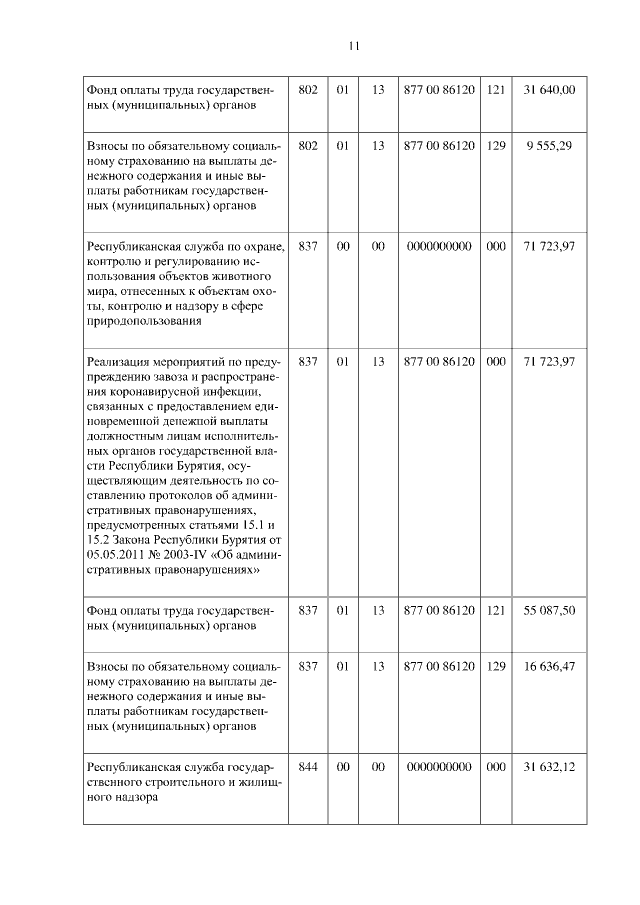 11

| | | | | | | |
|---|---|---|---|---|---|---|
| Фонд оплаты труда государственных (муниципальных) органов | 802 | 01 | 13 | 877 00 86120 | 121 | 31 640,00 |
| Взносы по обязательному социальному страхованию на выплаты денежного содержания и иные выплаты работникам государственных (муниципальных) органов | 802 | 01 | 13 | 877 00 86120 | 129 | 9 555,29 |
| Республиканская служба по охране, контролю и регулированию использования объектов животного мира, отнесенных к объектам охоты, контролю и надзору в сфере природопользования | 837 | 00 | 00 | 0000000000 | 000 | 71 723,97 |
| Реализация мероприятий по предупреждению завоза и распространения коронавирусной инфекции, связанных с предоставлением единовременной денежной выплаты должностным лицам исполнительных органов государственной власти Республики Бурятия, осуществляющим деятельность по составлению протоколов об административных правонарушениях, предусмотренных статьями 15.1 и 15.2 Закона Республики Бурятия от 05.05.2011 № 2003-IV «Об административных правонарушениях» | 837 | 01 | 13 | 877 00 86120 | 000 | 71 723,97 |
| Фонд оплаты труда государственных (муниципальных) органов | 837 | 01 | 13 | 877 00 86120 | 121 | 55 087,50 |
| Взносы по обязательному социальному страхованию на выплаты денежного содержания и иные выплаты работникам государственных (муниципальных) органов | 837 | 01 | 13 | 877 00 86120 | 129 | 16 636,47 |
| Республиканская служба государственного строительного и жилищного надзора | 844 | 00 | 00 | 0000000000 | 000 | 31 632,12 |